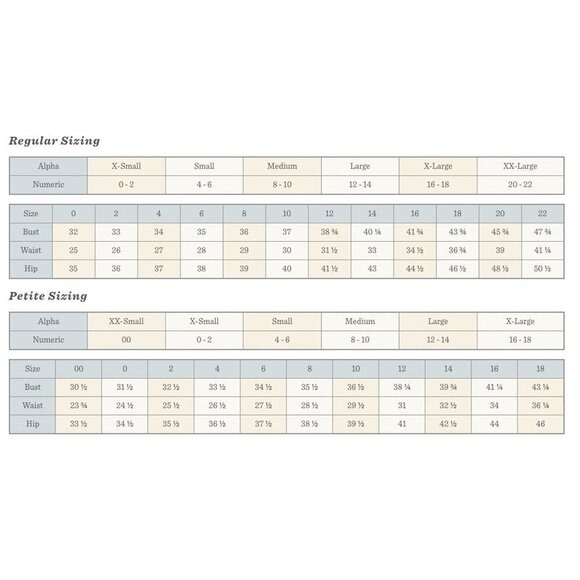 Regular Sizing

| Alpha | X-Small | Small | Medium | Large | X-Large | XX-Large |
|---|---|---|---|---|---|---|
| Numeric | 0 - 2 | 4 - 6 | 8 - 10 | 12 - 14 | 16 - 18 | 20 - 22 |

| Size | 0 | 2 | 4 | 6 | 8 | 10 | 12 | 14 | 16 | 18 | 20 | 22 |
|---|---|---|---|---|---|---|---|---|---|---|---|---|
| Bust | 32 | 33 | 34 | 35 | 36 | 37 | 38 ¾ | 40 ¼ | 41 ¾ | 43 ¾ | 45 ¾ | 47 ¾ |
| Waist | 25 | 26 | 27 | 28 | 29 | 30 | 31 ½ | 33 | 34 ½ | 36 ¾ | 39 | 41 ¼ |
| Hip | 35 | 36 | 37 | 38 | 39 | 40 | 41 ½ | 43 | 44 ½ | 46 ½ | 48 ½ | 50 ½ |

Petite Sizing

| Alpha | XX-Small | X-Small | Small | Medium | Large | X-Large |
|---|---|---|---|---|---|---|
| Numeric | 00 | 0 - 2 | 4 - 6 | 8 - 10 | 12 - 14 | 16 - 18 |

| Size | 00 | 0 | 2 | 4 | 6 | 8 | 10 | 12 | 14 | 16 | 18 |
|---|---|---|---|---|---|---|---|---|---|---|---|
| Bust | 30 ½ | 31 ½ | 32 ½ | 33 ½ | 34 ½ | 35 ½ | 36 ½ | 38 ¼ | 39 ¾ | 41 ¼ | 43 ¼ |
| Waist | 23 ¾ | 24 ½ | 25 ½ | 26 ½ | 27 ½ | 28 ½ | 29 ½ | 31 | 32 ½ | 34 | 36 ¼ |
| Hip | 33 ½ | 34 ½ | 35 ½ | 36 ½ | 37 ½ | 38 ½ | 39 ½ | 41 | 42 ½ | 44 | 46 |